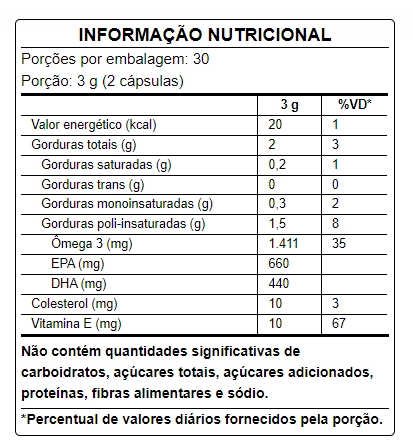 INFORMAÇÃO NUTRICIONAL

Porções por embalagem: 30

Porção: 3 g (2 cápsulas)

| | 3 g | %VD* |
|---|---|---|
| Valor energético (kcal) | 20 | 1 |
| Gorduras totais (g) | 2 | 3 |
| Gorduras saturadas (g) | 0,2 | 1 |
| Gorduras trans (g) | 0 | 0 |
| Gorduras monoinsaturadas (g) | 0,3 | 2 |
| Gorduras poli-insaturadas (g) | 1,5 | 8 |
| Ômega 3 (mg) | 1.411 | 35 |
| EPA (mg) | 660 | |
| DHA (mg) | 440 | |
| Colesterol (mg) | 10 | 3 |
| Vitamina E (mg) | 10 | 67 |

Não contém quantidades significativas de carboidratos, açúcares totais, açúcares adicionados, proteínas, fibras alimentares e sódio.

*Percentual de valores diários fornecidos pela porção.